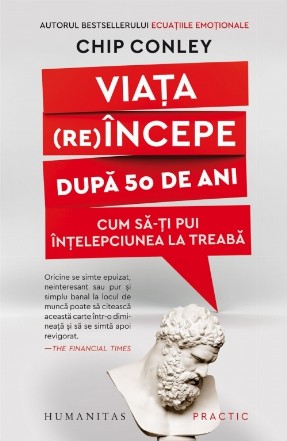 AUTORUL BESTSELLERULUI ECUAȚIILE EMOȚIONALE

CHIP CONLEY

VIAȚA

(RE)ÎNCEPE

DUPĂ 50 DE ANI

CUM SĂ-ȚI PUI ÎNȚELEPCIUNEA LA TREABĂ

Oricine se simte epuizat, neinteresant sau pur și simplu banal la locul de muncă poate să citească această carte într-o dimineață și să se simtă apoi revigorat.
—THE FINANCIAL TIMES

HUMANITAS

PRACTIC